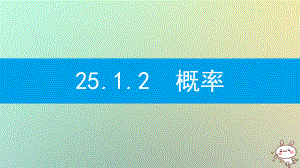 25.1.2　概率